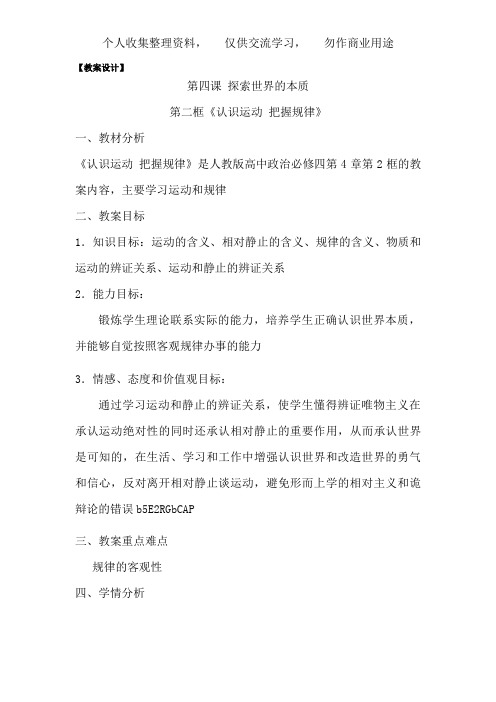 个人收集整理资料，　仅供交流学习，　勿作商业用途

【教案设计】

第四课 探索世界的本质

第二框《认识运动 把握规律》

一、教材分析

《认识运动 把握规律》是人教版高中政治必修四第 4 章第 2 框的教案内容，主要学习运动和规律

二、教案目标

1．知识目标：运动的含义、相对静止的含义、规律的含义、物质和运动的辨证关系、运动和静止的辨证关系

2．能力目标：

锻炼学生理论联系实际的能力，培养学生正确认识世界本质，并能够自觉按照客观规律办事的能力

3．情感、态度和价值观目标：

通过学习运动和静止的辨证关系，使学生懂得辨证唯物主义在承认运动绝对性的同时还承认相对静止的重要作用，从而承认世界是可知的，在生活、学习和工作中增强认识世界和改造世界的勇气和信心，反对离开相对静止谈运动，避免形而上学的相对主义和诡辩论的错误 b5E2RGbCAP

三、教案重点难点

规律的客观性

四、学情分析